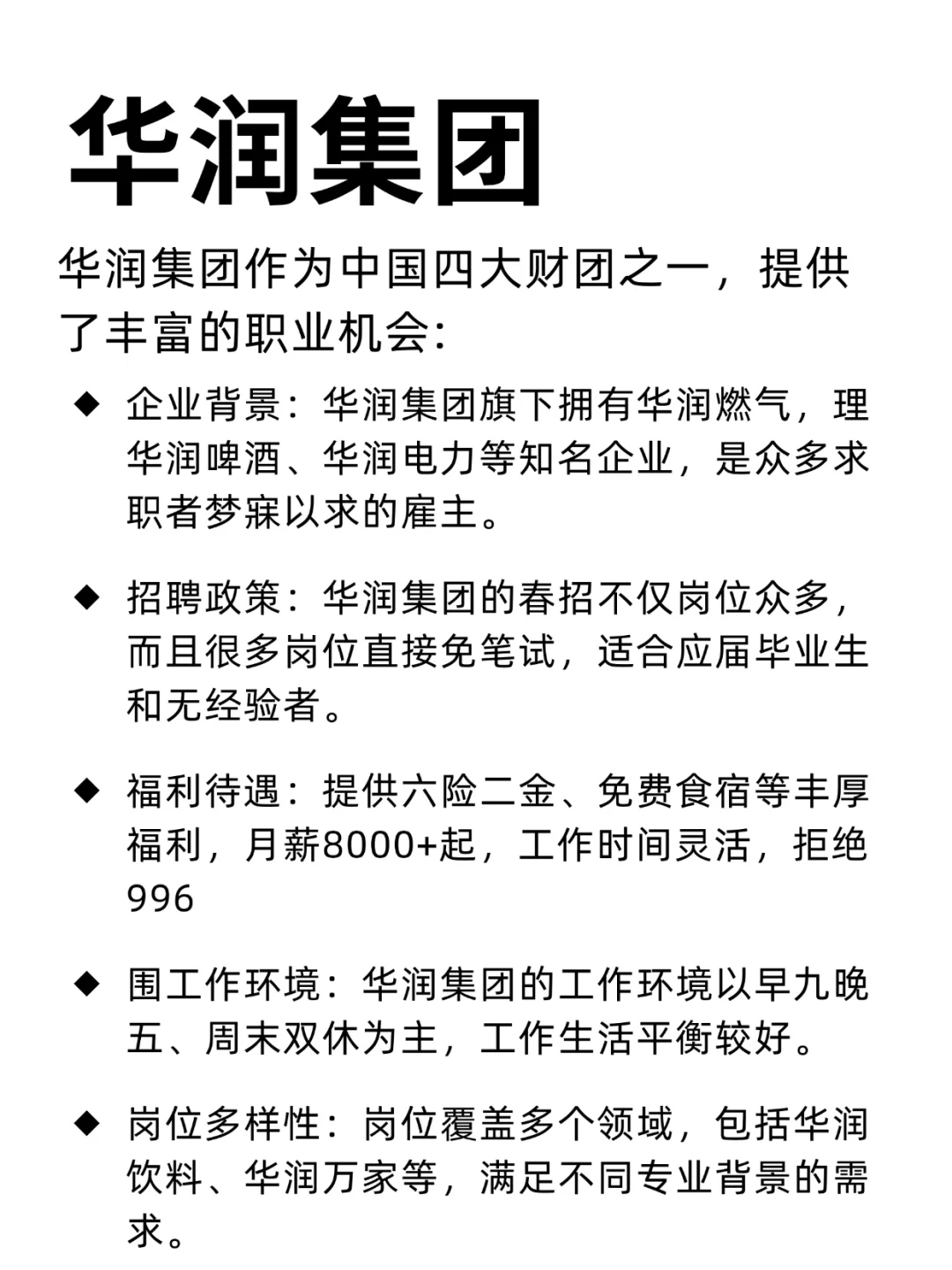 华润集团

华润集团作为中国四大财团之一，提供了丰富的职业机会:

◆ 企业背景：华润集团旗下拥有华润燃气，理华润啤酒、华润电力等知名企业，是众多求职者梦寐以求的雇主。

◆ 招聘政策：华润集团的春招不仅岗位众多，而且很多岗位直接免笔试，适合应届毕业生和无经验者。

◆ 福利待遇：提供六险二金、免费食宿等丰厚福利，月薪8000+起，工作时间灵活，拒绝996

◆ 围工作环境：华润集团的工作环境以早九晚五、周末双休为主，工作生活平衡较好。

◆ 岗位多样性：岗位覆盖多个领域，包括华润饮料、华润万家等，满足不同专业背景的需求。